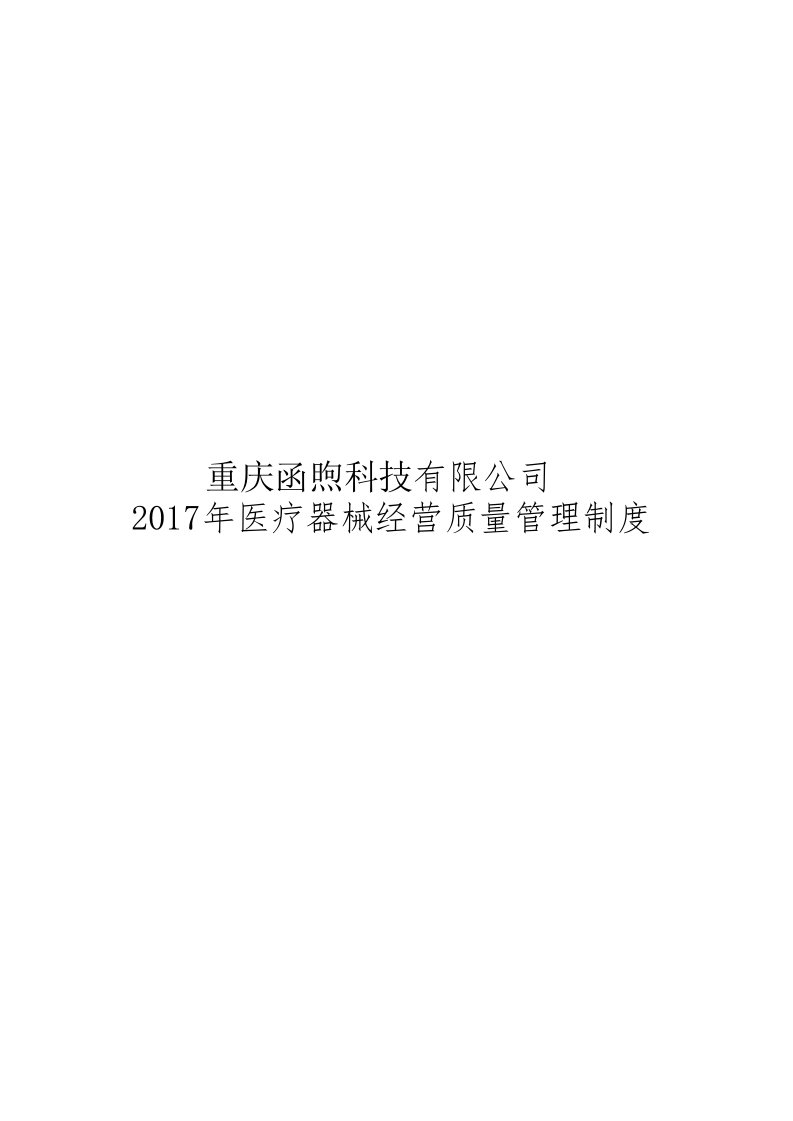 重庆函煦科技有限公司
2017年医疗器械经营质量管理制度